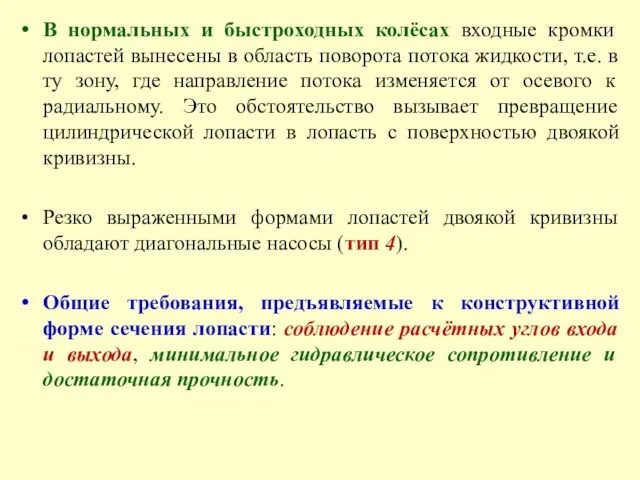 • В нормальных и быстроходных колёсах входные кромки лопастей вынесены в область поворота потока жидкости, т.е. в ту зону, где направление потока изменяется от осевого к радиальному. Это обстоятельство вызывает превращение цилиндрической лопасти в лопасть с поверхностью двоякой кривизны.

• Резко выраженными формами лопастей двоякой кривизны обладают диагональные насосы (тип 4).

• Общие требования, предъявляемые к конструктивной форме сечения лопасти: соблюдение расчётных углов входа и выхода, минимальное гидравлическое сопротивление и достаточная прочность.